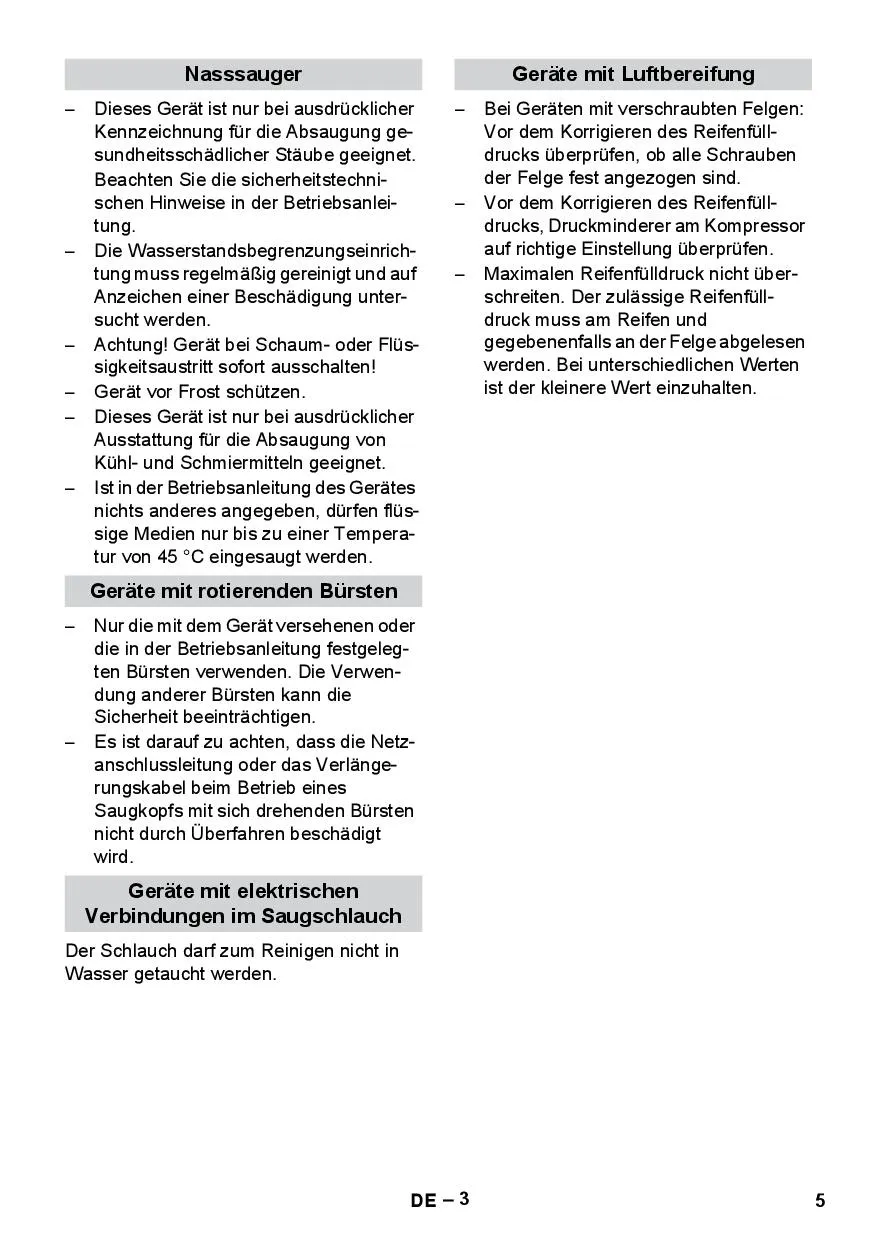 Nasssauger

– Dieses Gerät ist nur bei ausdrücklicher Kennzeichnung für die Absaugung gesundheitsschädlicher Stäube geeignet. Beachten Sie die sicherheitstechnischen Hinweise in der Betriebsanleitung.
– Die Wasserstandsbegrenzungseinrichtung muss regelmäßig gereinigt und auf Anzeichen einer Beschädigung untersucht werden.
– Achtung! Gerät bei Schaum- oder Flüssigkeitsaustritt sofort ausschalten!
– Gerät vor Frost schützen.
– Dieses Gerät ist nur bei ausdrücklicher Ausstattung für die Absaugung von Kühl- und Schmiermitteln geeignet.
– Ist in der Betriebsanleitung des Gerätes nichts anderes angegeben, dürfen flüssige Medien nur bis zu einer Temperatur von 45 °C eingesaugt werden.

Geräte mit rotierenden Bürsten

– Nur die mit dem Gerät versehenen oder die in der Betriebsanleitung festgelegten Bürsten verwenden. Die Verwendung anderer Bürsten kann die Sicherheit beeinträchtigen.
– Es ist darauf zu achten, dass die Netzanschlussleitung oder das Verlängerungskabel beim Betrieb eines Saugkopfs mit sich drehenden Bürsten nicht durch Überfahren beschädigt wird.

Geräte mit elektrischen Verbindungen im Saugschlauch

Der Schlauch darf zum Reinigen nicht in Wasser getaucht werden.

Geräte mit Luftbereifung

– Bei Geräten mit verschraubten Felgen: Vor dem Korrigieren des Reifenfülldrucks überprüfen, ob alle Schrauben der Felge fest angezogen sind.
– Vor dem Korrigieren des Reifenfülldrucks, Druckminderer am Kompressor auf richtige Einstellung überprüfen.
– Maximalen Reifenfülldruck nicht überschreiten. Der zulässige Reifenfülldruck muss am Reifen und gegebenenfalls an der Felge abgelesen werden. Bei unterschiedlichen Werten ist der kleinere Wert einzuhalten.

DE – 3

5